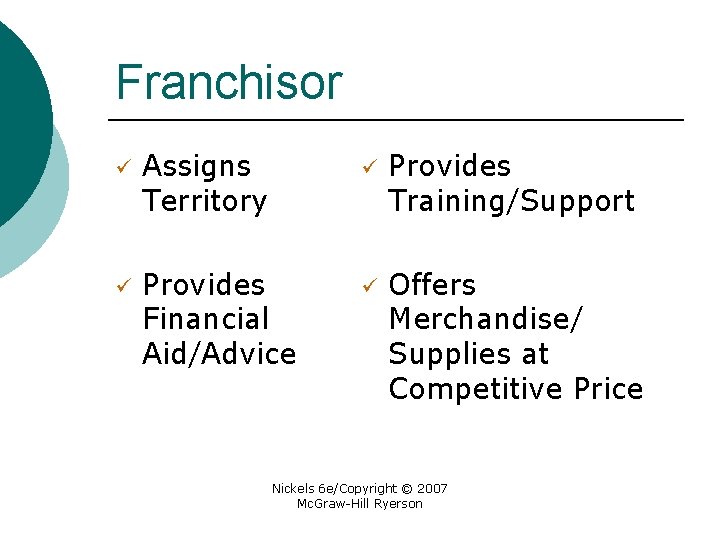 Franchisor

✓ Assigns Territory

✓ Provides Financial Aid/Advice

✓ Provides Training/Support

✓ Offers Merchandise/ Supplies at Competitive Price

Nickels 6e/Copyright © 2007
McGraw-Hill Ryerson